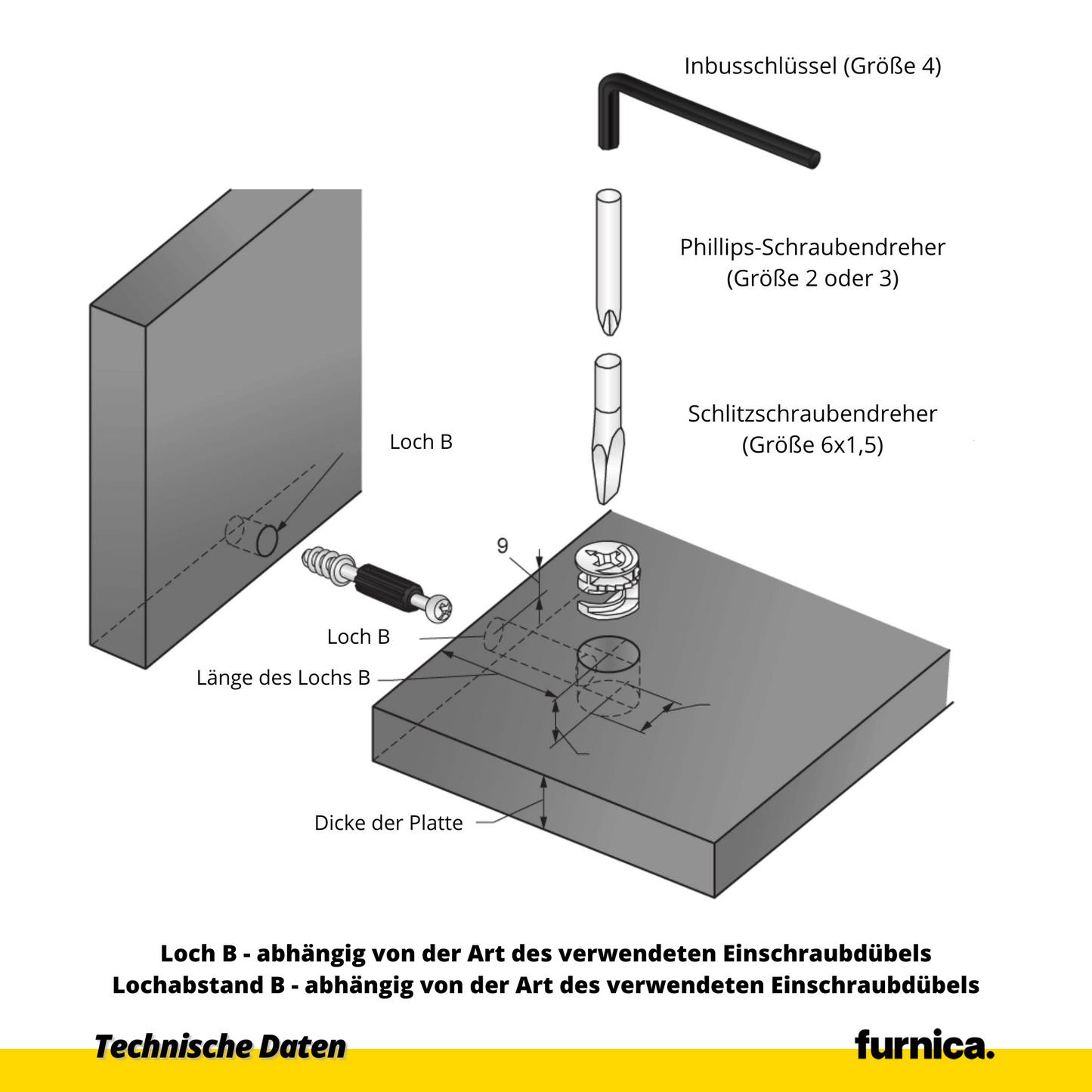 Inbusschlüssel (Größe 4)

Phillips-Schraubendreher (Größe 2 oder 3)

Schlitzschraubendreher (Größe 6x1,5)

Loch B

9

Loch B

Länge des Lochs B

Dicke der Platte

Loch B - abhängig von der Art des verwendeten Einschraubdübels
Lochabstand B - abhängig von der Art des verwendeten Einschraubdübels

Technische Daten

furnica.